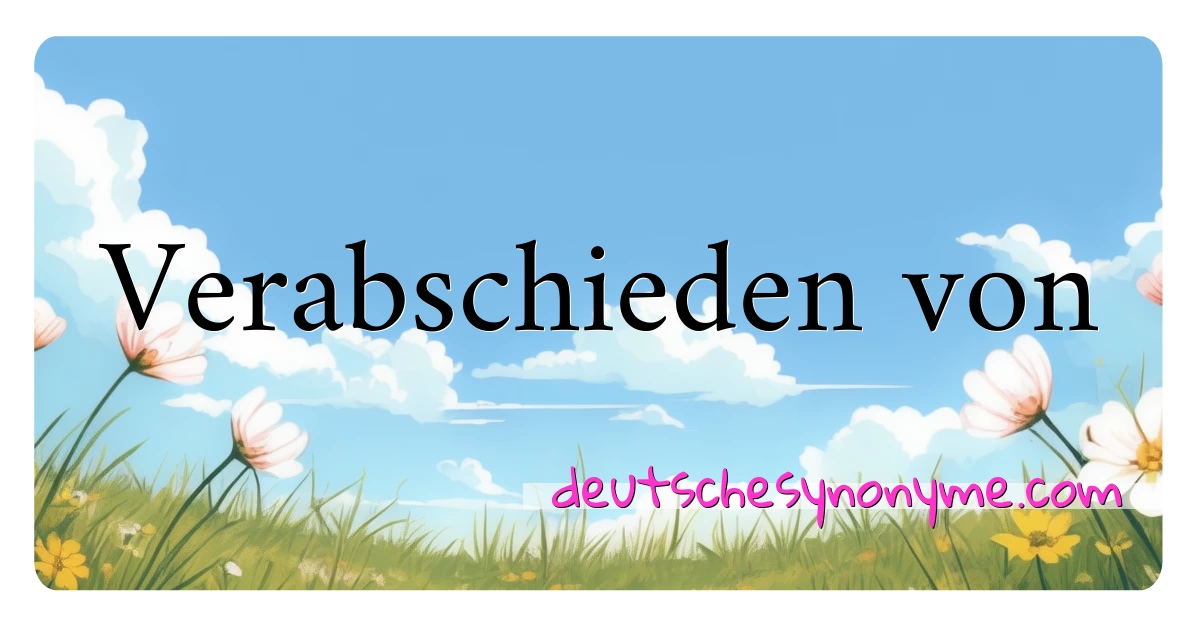 Verabschieden von

deutschesynonyme.com